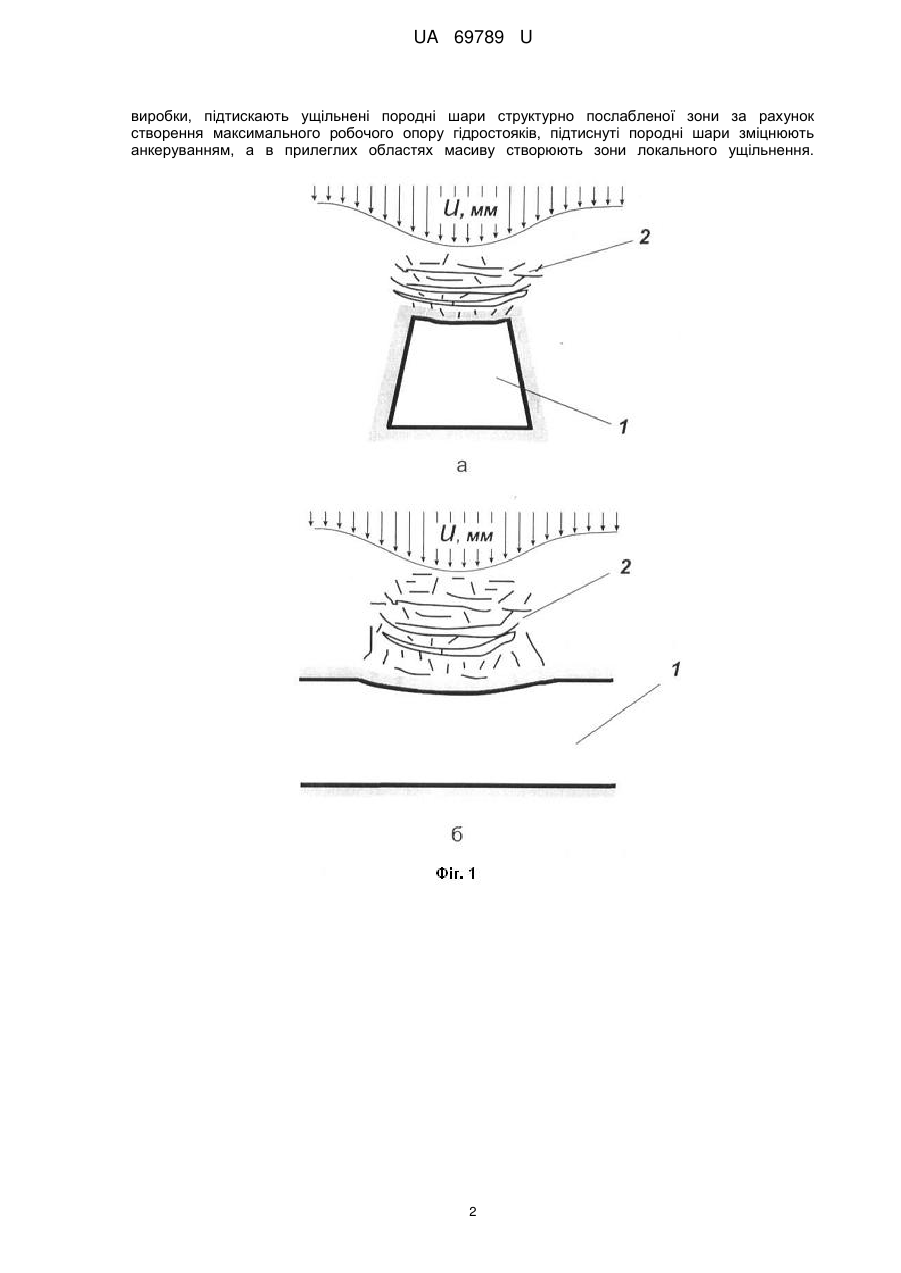 UA 69789 U

виробки, підтискають ущільнені породні шари структурно послабленої зони за рахунок створення максимального робочого опору гідростояків, підтиснуті породні шари зміцнюють анкеруванням, а в прилеглих областях масиву створюють зони локального ущільнення.

U, мм

2

1

а

U, мм

2

1

б

Фіг. 1

2